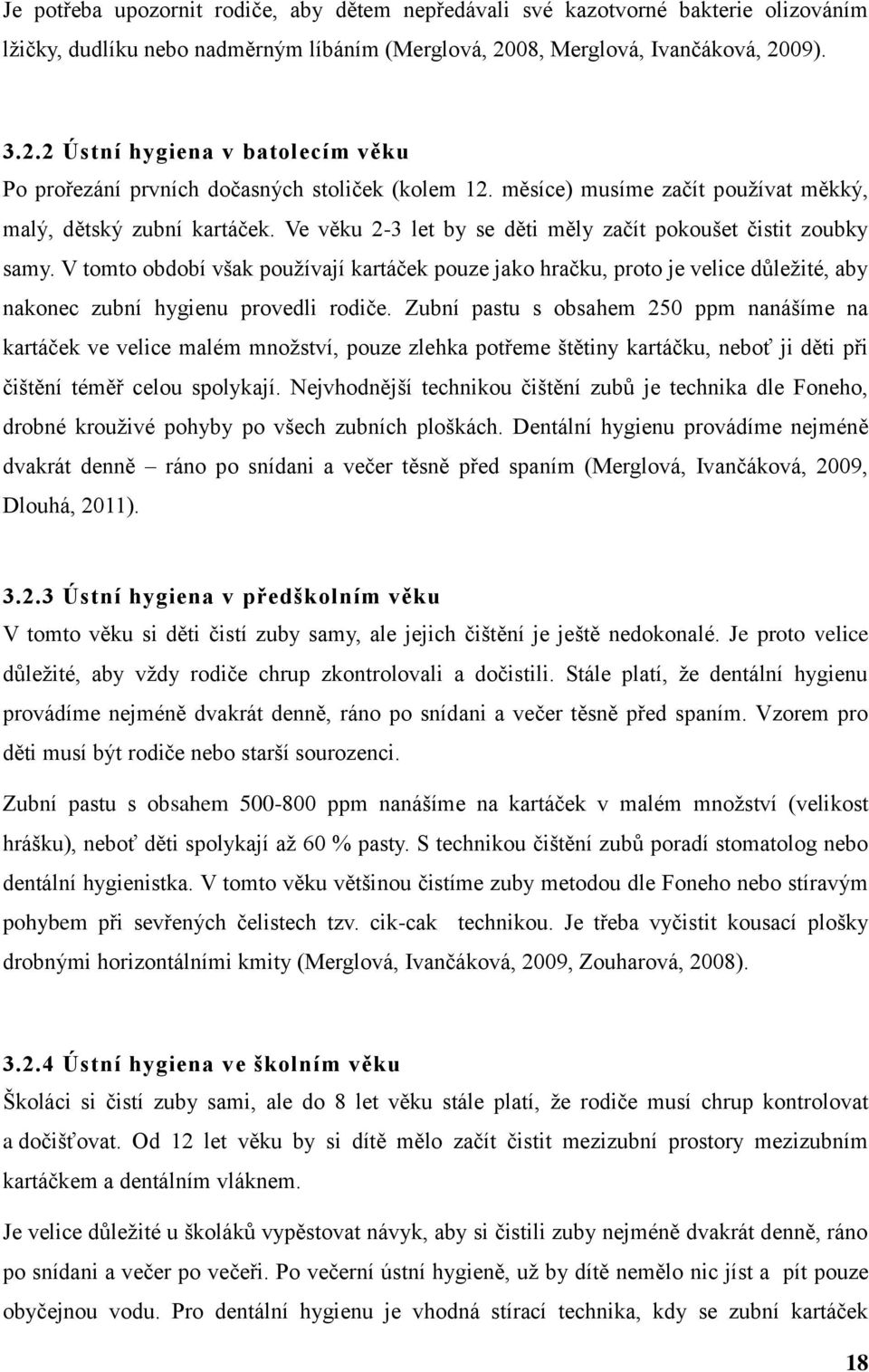 Je potřeba upozornit rodiče, aby dětem nepředávali své kazotvorné bakterie olizováním lžičky, dudlíku nebo nadměrným líbáním (Merglová, 2008, Merglová, Ivančáková, 2009).

3.2.2 Ústní hygiena v batolecím věku
Po prořezání prvních dočasných stoliček (kolem 12. měsíce) musíme začít používat měkký, malý, dětský zubní kartáček. Ve věku 2-3 let by se děti měly začít pokoušet čistit zoubky samy. V tomto období však používají kartáček pouze jako hračku, proto je velice důležité, aby nakonec zubní hygienu provedli rodiče. Zubní pastu s obsahem 250 ppm nanášíme na kartáček ve velice malém množství, pouze zlehka potřeme štětiny kartáčku, neboť ji děti při čištění téměř celou spolykají. Nejvhodnější technikou čištění zubů je technika dle Foneho, drobné krouživé pohyby po všech zubních ploškách. Dentální hygienu provádíme nejméně dvakrát denně – ráno po snídani a večer těsně před spaním (Merglová, Ivančáková, 2009, Dlouhá, 2011).

3.2.3 Ústní hygiena v předškolním věku
V tomto věku si děti čistí zuby samy, ale jejich čištění je ještě nedokonalé. Je proto velice důležité, aby vždy rodiče chrup zkontrolovali a dočistili. Stále platí, že dentální hygienu provádíme nejméně dvakrát denně, ráno po snídani a večer těsně před spaním. Vzorem pro děti musí být rodiče nebo starší sourozenci.

Zubní pastu s obsahem 500-800 ppm nanášíme na kartáček v malém množství (velikost hrášku), neboť děti spolykají až 60 % pasty. S technikou čištění zubů poradí stomatolog nebo dentální hygienistka. V tomto věku většinou čistíme zuby metodou dle Foneho nebo stíravým pohybem při sevřených čelistech tzv. cik-cak technikou. Je třeba vyčistit kousací plošky drobnými horizontálními kmity (Merglová, Ivančáková, 2009, Zouharová, 2008).

3.2.4 Ústní hygiena ve školním věku
Školáci si čistí zuby sami, ale do 8 let věku stále platí, že rodiče musí chrup kontrolovat a dočišťovat. Od 12 let věku by si dítě mělo začít čistit mezizubní prostory mezizubním kartáčkem a dentálním vláknem.

Je velice důležité u školáků vypěstovat návyk, aby si čistili zuby nejméně dvakrát denně, ráno po snídani a večer po večeři. Po večerní ústní hygieně, už by dítě nemělo nic jíst a pít pouze obyčejnou vodu. Pro dentální hygienu je vhodná stírací technika, kdy se zubní kartáček

18